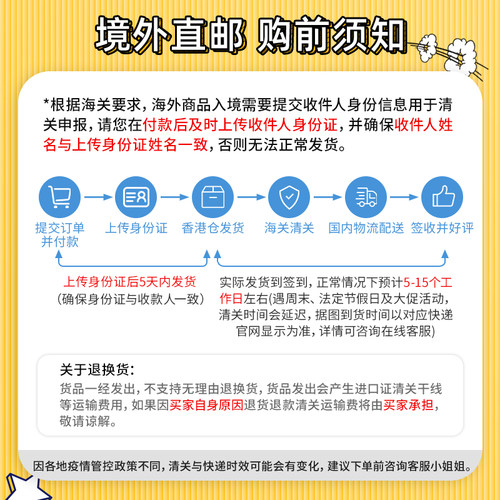 境外直邮 购前须知

*根据海关要求，海外商品入境需要提交收件人身份信息用于清关申报，请您在付款后及时上传收件人身份证，并确保收件人姓名与上传身份证姓名一致，否则无法正常发货。

提交订单并付款
上传身份证
香港仓发货
海关清关
国内物流配送
签收并好评

上传身份证后5天内发货
(确保身份证与收款人一致)

实际发货到签到，正常情况下预计5-15个工作日左右(遇周末、法定节假日及大促活动，清关时间会延迟，据图到货时间以对应快递官网显示为准，详情可咨询在线客服)

关于退换货：
货品一经发出，不支持无理由退换货，货品发出会产生进口证清关干线等运输费用，如果因买家自身原因退货退款清关运输费将由买家承担，敬请谅解。

因各地疫情管控政策不同，清关与快递时效可能会有变化，建议下单前咨询客服小姐姐。